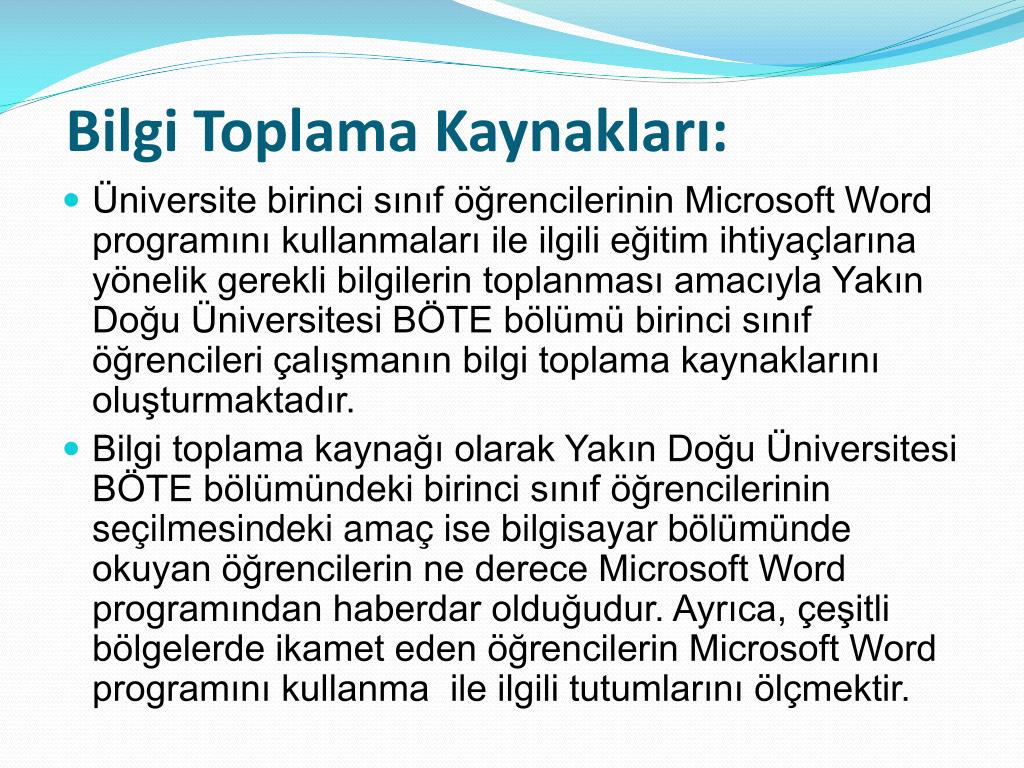 Bilgi Toplama Kaynakları:

Üniversite birinci sınıf öğrencilerinin Microsoft Word programını kullanmaları ile ilgili eğitim ihtiyaçlarına yönelik gerekli bilgilerin toplanması amacıyla Yakın Doğu Üniversitesi BÖTE bölümü birinci sınıf öğrencileri çalışmanın bilgi toplama kaynaklarını oluşturmaktadır.

Bilgi toplama kaynağı olarak Yakın Doğu Üniversitesi BÖTE bölümündeki birinci sınıf öğrencilerinin seçilmesindeki amaç ise bilgisayar bölümünde okuyan öğrencilerin ne derece Microsoft Word programından haberdar olduğudur. Ayrıca, çeşitli bölgelerde ikamet eden öğrencilerin Microsoft Word programını kullanma ile ilgili tutumlarını ölçmektir.